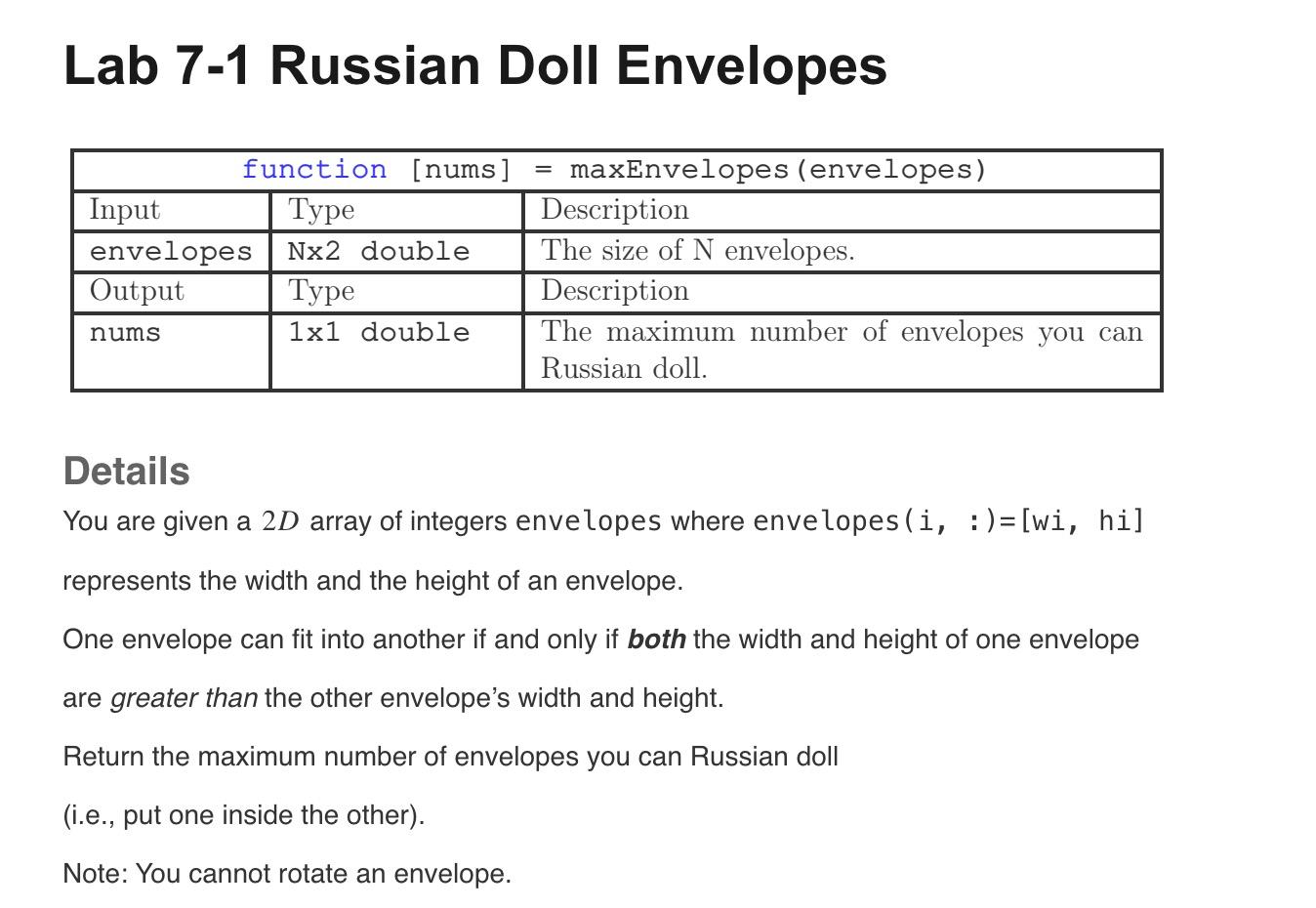 Lab 7-1 Russian Doll Envelopes

| function [nums] = maxEnvelopes(envelopes) | | |
|---|---|---|
| Input | Type | Description |
| envelopes | Nx2 double | The size of N envelopes. |
| Output | Type | Description |
| nums | 1x1 double | The maximum number of envelopes you can Russian doll. |

Details

You are given a $2D$ array of integers envelopes where envelopes(i, :)=[wi, hi] represents the width and the height of an envelope.

One envelope can fit into another if and only if both the width and height of one envelope are greater than the other envelope's width and height.

Return the maximum number of envelopes you can Russian doll (i.e., put one inside the other).

Note: You cannot rotate an envelope.